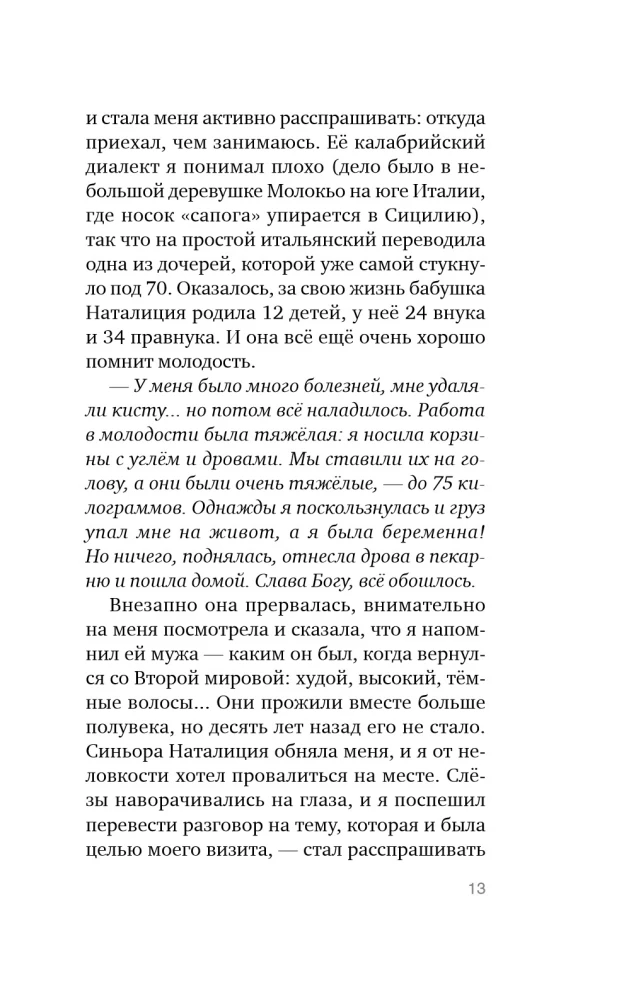 и стала меня активно расспрашивать: откуда приехал, чем занимаюсь. Её калабрийский диалект я понимал плохо (дело было в небольшой деревушке Молокьо на юге Италии, где носок «сапога» упирается в Сицилию), так что на простой итальянский переводила одна из дочерей, которой уже самой стукнуло под 70. Оказалось, за свою жизнь бабушка Наталиция родила 12 детей, у неё 24 внука и 34 правнука. И она всё ещё очень хорошо помнит молодость.

— У меня было много болезней, мне удаляли кисту... но потом всё наладилось. Работа в молодости была тяжёлая: я носила корзины с углём и дровами. Мы ставили их на голову, а они были очень тяжёлые, — до 75 килограммов. Однажды я поскользнулась и груз упал мне на живот, а я была беременна! Но ничего, поднялась, отнесла дрова в пекарню и пошла домой. Слава Богу, всё обошлось.

Внезапно она прервалась, внимательно на меня посмотрела и сказала, что я напомнил ей мужа — каким он был, когда вернулся со Второй мировой: худой, высокий, тёмные волосы... Они прожили вместе больше полувека, но десять лет назад его не стало. Синьора Наталиция обняла меня, и я от неловкости хотел провалиться на месте. Слёзы наворачивались на глаза, и я поспешил перевести разговор на тему, которая и была целью моего визита, — стал расспрашивать

13